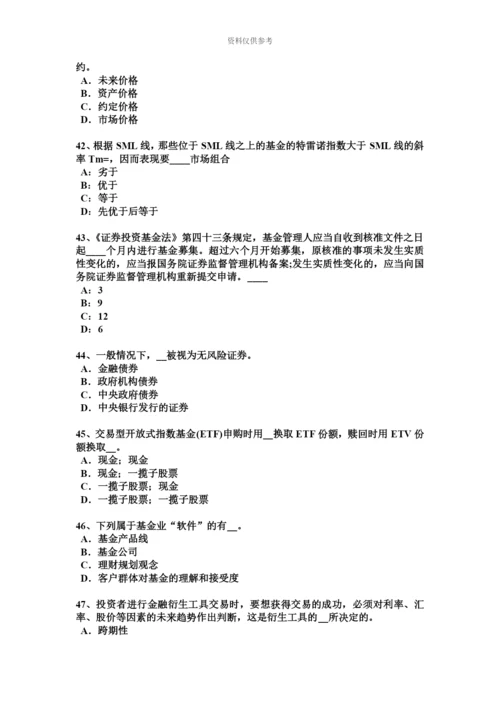 资料仅供参考

约。
A．未来价格
B．资产价格
C．约定价格
D．市场价格

42、根据 SML 线，那些位于 SML 线之上的基金的特雷诺指数大于 SML 线的斜率 Tm=，因而表现要____市场组合
A：劣于
B：优于
C：等于
D：先优于后等于

43、《证券投资基金法》第四十三条规定，基金管理人应当自收到核准文件之日起____个月内进行基金募集。超过六个月开始募集，原核准的事项未发生实质性变化的，应当报国务院证券监督管理机构备案;发生实质性变化的，应当向国务院证券监督管理机构重新提交申请。____
A：3
B：9
C：12
D：6

44、一般情况下，__被视为无风险证券。
A．金融债券
B．政府机构债券
C．中央政府债券
D．中央银行发行的证券

45、交易型开放式指数基金(ETF)申购时用__换取 ETF 份额，赎回时用 ETV 份额换取__。
A．现金；现金
B．现金；一揽子股票
C．一揽子股票；现金
D．一揽子股票；一揽子股票

46、下列属于基金业“软件”的有__。
A．基金产品线
B．基金公司
C．理财规划观念
D．客户群体对基金的理解和接受度

47、投资者进行金融衍生工具交易时，要想获得交易的成功，必须对利率、汇率、股价等因素的未来趋势作出判断，这是衍生工具的__所决定的。
A．跨期性